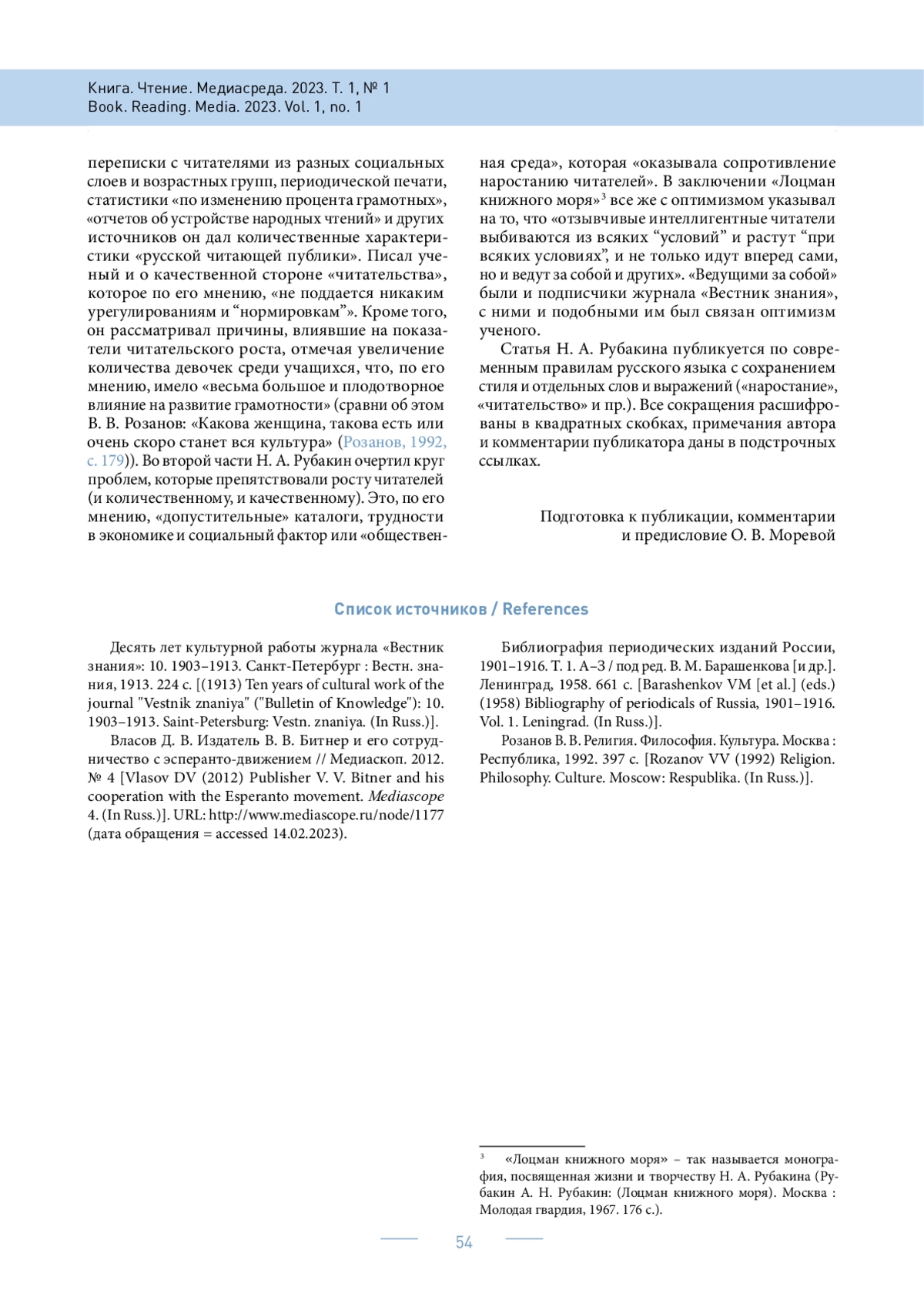 Книга. Чтение. Медиасреда. 2023. Т. 1, № 1
Book. Reading. Media. 2023. Vol. 1, no. 1

переписки с читателями из разных социальных слоев и возрастных групп, периодической печати, статистики «по изменению процента грамотных», «отчетов об устройстве народных чтений» и других источников он дал количественные характеристики «русской читающей публики». Писал ученый и о качественной стороне «читательства», которое по его мнению, «не поддается никаким урегулированиям и “нормировкам”». Кроме того, он рассматривал причины, влиявшие на показатели читательского роста, отмечая увеличение количества девочек среди учащихся, что, по его мнению, имело «весьма большое и плодотворное влияние на развитие грамотности» (сравни об этом В. В. Розанов: «Какова женщина, такова есть или очень скоро станет вся культура» (Розанов, 1992, с. 179)). Во второй части Н. А. Рубакин очертил круг проблем, которые препятствовали росту читателей (и количественному, и качественному). Это, по его мнению, «допустительные» каталоги, трудности в экономике и социальный фактор или «общественная среда», которая «оказывала сопротивление наростанию читателей». В заключении «Лоцман книжного моря»$^3$ все же с оптимизмом указывал на то, что «отзывчивые интеллигентные читатели выбиваются из всяких “условий” и растут “при всяких условиях”, и не только идут вперед сами, но и ведут за собой и других». «Ведущими за собой» были и подписчики журнала «Вестник знания», с ними и подобными им был связан оптимизм ученого.

Статья Н. А. Рубакина публикуется по современным правилам русского языка с сохранением стиля и отдельных слов и выражений («наростание», «читательство» и пр.). Все сокращения расшифрованы в квадратных скобках, примечания автора и комментарии публикатора даны в подстрочных ссылках.

Подготовка к публикации, комментарии и предисловие О. В. Моревой

Список источников / References

Десять лет культурной работы журнала «Вестник знания»: 10. 1903–1913. Санкт-Петербург : Вестн. знания, 1913. 224 с. [(1913) Ten years of cultural work of the journal "Vestnik znaniya" ("Bulletin of Knowledge"): 10. 1903–1913. Saint-Petersburg: Vestn. znaniya. (In Russ.)].

Власов Д. В. Издатель В. В. Битнер и его сотрудничество с эсперанто-движением // Медиаскоп. 2012. № 4 [Vlasov DV (2012) Publisher V. V. Bitner and his cooperation with the Esperanto movement. Mediascope 4. (In Russ.)]. URL: http://www.mediascope.ru/node/1177 (дата обращения = accessed 14.02.2023).

Библиография периодических изданий России, 1901–1916. Т. 1. А–З / под ред. В. М. Барашенкова [и др.]. Ленинград, 1958. 661 с. [Barashenkov VM [et al.] (eds.) (1958) Bibliography of periodicals of Russia, 1901–1916. Vol. 1. Leningrad. (In Russ.)].

Розанов В. В. Религия. Философия. Культура. Москва : Республика, 1992. 397 с. [Rozanov VV (1992) Religion. Philosophy. Culture. Moscow: Respublika. (In Russ.)].

$^3$ «Лоцман книжного моря» – так называется монография, посвященная жизни и творчеству Н. А. Рубакина (Рубакин А. Н. Рубакин: (Лоцман книжного моря). Москва : Молодая гвардия, 1967. 176 с.).

54